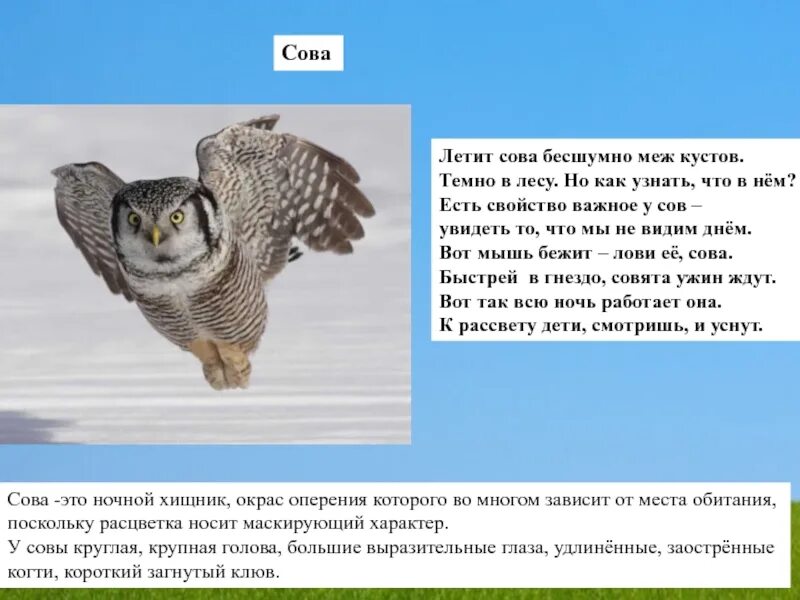 Сова

Летит сова бесшумно меж кустов.
Темно в лесу. Но как узнать, что в нём?
Есть свойство важное у сов –
увидеть то, что мы не видим днём.
Вот мышь бежит – лови её, сова.
Быстрей в гнездо, совята ужин ждут.
Вот так всю ночь работает она.
К рассвету дети, смотришь, и уснут.

Сова -это ночной хищник, окрас оперения которого во многом зависит от места обитания, поскольку расцветка носит маскирующий характер.
У совы круглая, крупная голова, большие выразительные глаза, удлинённые, заострённые когти, короткий загнутый клюв.